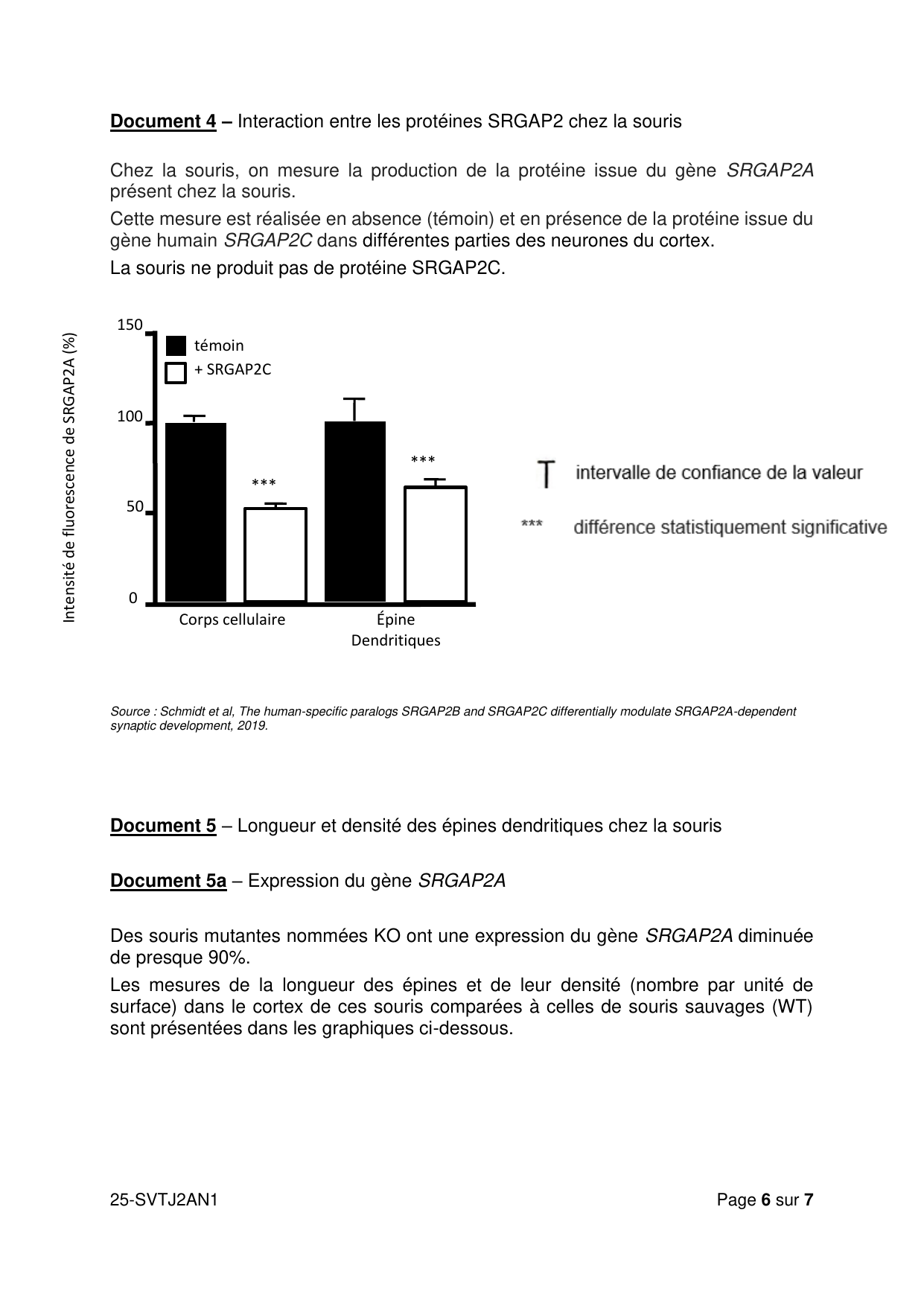 Document 4 – Interaction entre les protéines SRGAP2 chez la souris

Chez la souris, on mesure la production de la protéine issue du gène SRGAP2A présent chez la souris.

Cette mesure est réalisée en absence (témoin) et en présence de la protéine issue du gène humain SRGAP2C dans différentes parties des neurones du cortex.

La souris ne produit pas de protéine SRGAP2C.

Intensité de fluorescence de SRGAP2A (%)

150
100
50
0

témoin
+ SRGAP2C

***
***

Corps cellulaire
Épine Dendritiques

intervalle de confiance de la valeur
*** différence statistiquement significative

Source : Schmidt et al, The human-specific paralogs SRGAP2B and SRGAP2C differentially modulate SRGAP2A-dependent synaptic development, 2019.

Document 5 – Longueur et densité des épines dendritiques chez la souris

Document 5a – Expression du gène SRGAP2A

Des souris mutantes nommées KO ont une expression du gène SRGAP2A diminuée de presque 90%.

Les mesures de la longueur des épines et de leur densité (nombre par unité de surface) dans le cortex de ces souris comparées à celles de souris sauvages (WT) sont présentées dans les graphiques ci-dessous.

25-SVTJ2AN1

Page 6 sur 7